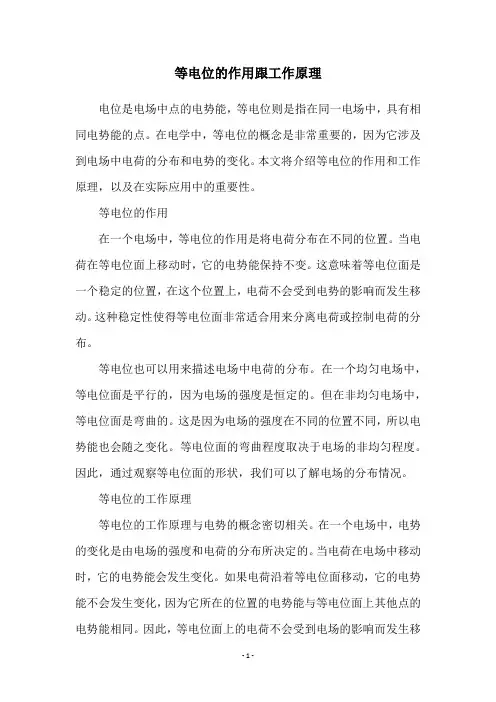 等电位的作用跟工作原理

电位是电场中点的电势能，等电位则是指在同一电场中，具有相同电势能的点。在电学中，等电位的概念是非常重要的，因为它涉及到电场中电荷的分布和电势的变化。本文将介绍等电位的作用和工作原理，以及在实际应用中的重要性。

等电位的作用

在一个电场中，等电位的作用是将电荷分布在不同的位置。当电荷在等电位面上移动时，它的电势能保持不变。这意味着等电位面是一个稳定的位置，在这个位置上，电荷不会受到电势的影响而发生移动。这种稳定性使得等电位面非常适合用来分离电荷或控制电荷的分布。

等电位也可以用来描述电场中电荷的分布。在一个均匀电场中，等电位面是平行的，因为电场的强度是恒定的。但在非均匀电场中，等电位面是弯曲的。这是因为电场的强度在不同的位置不同，所以电势能也会随之变化。等电位面的弯曲程度取决于电场的非均匀程度。因此，通过观察等电位面的形状，我们可以了解电场的分布情况。

等电位的工作原理

等电位的工作原理与电势的概念密切相关。在一个电场中，电势的变化是由电场的强度和电荷的分布所决定的。当电荷在电场中移动时，它的电势能会发生变化。如果电荷沿着等电位面移动，它的电势能不会发生变化，因为它所在的位置的电势能与等电位面上其他点的电势能相同。因此，等电位面上的电荷不会受到电场的影响而发生移

- 1 -